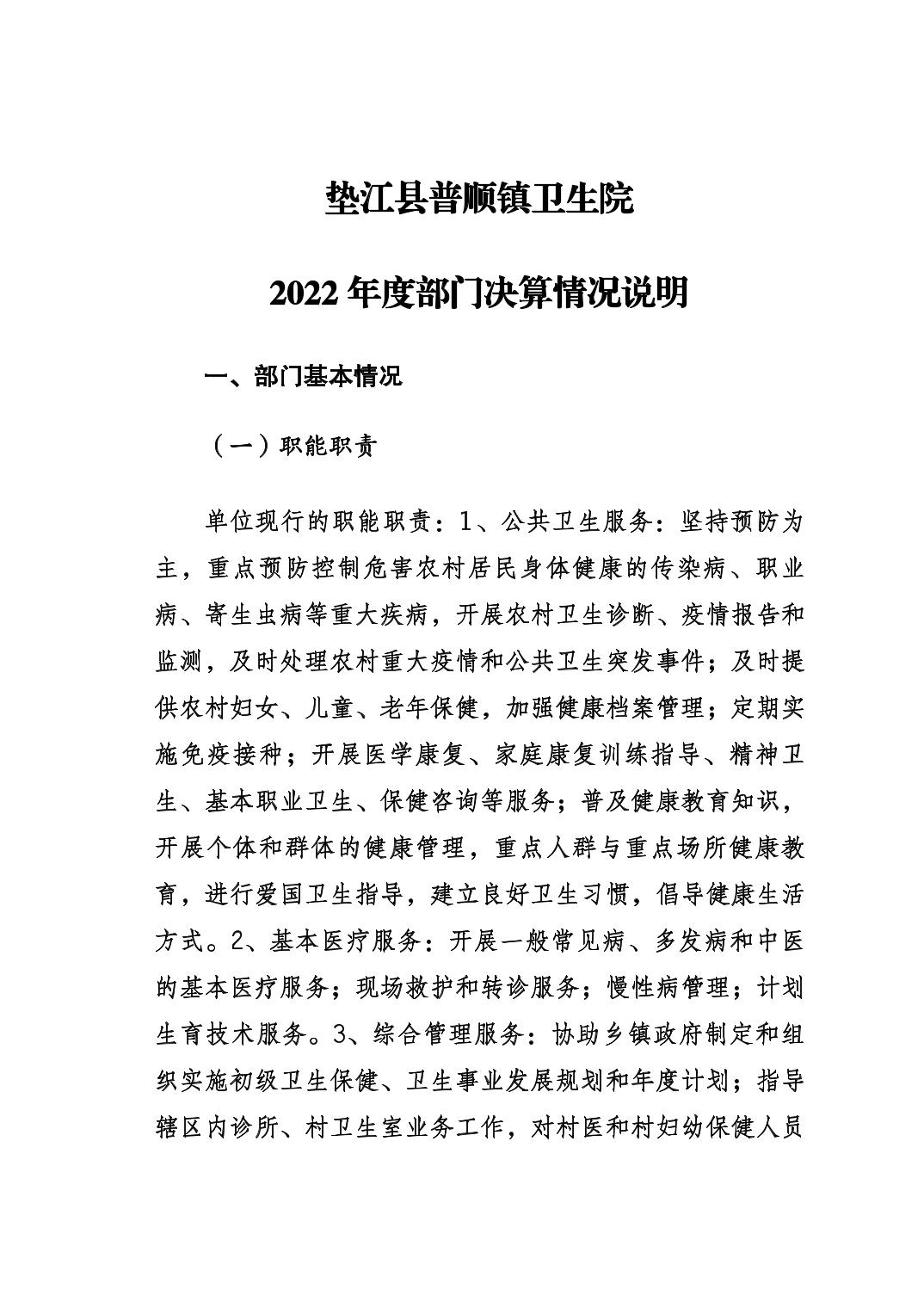 垫江县普顺镇卫生院

2022 年度部门决算情况说明

一、部门基本情况

（一）职能职责

单位现行的职能职责：1、公共卫生服务：坚持预防为主，重点预防控制危害农村居民身体健康的传染病、职业病、寄生虫病等重大疾病，开展农村卫生诊断、疫情报告和监测，及时处理农村重大疫情和公共卫生突发事件；及时提供农村妇女、儿童、老年保健，加强健康档案管理；定期实施免疫接种；开展医学康复、家庭康复训练指导、精神卫生、基本职业卫生、保健咨询等服务；普及健康教育知识，开展个体和群体的健康管理，重点人群与重点场所健康教育，进行爱国卫生指导，建立良好卫生习惯，倡导健康生活方式。2、基本医疗服务：开展一般常见病、多发病和中医的基本医疗服务；现场救护和转诊服务；慢性病管理；计划生育技术服务。3、综合管理服务：协助乡镇政府制定和组织实施初级卫生保健、卫生事业发展规划和年度计划；指导辖区内诊所、村卫生室业务工作，对村医和村妇幼保健人员